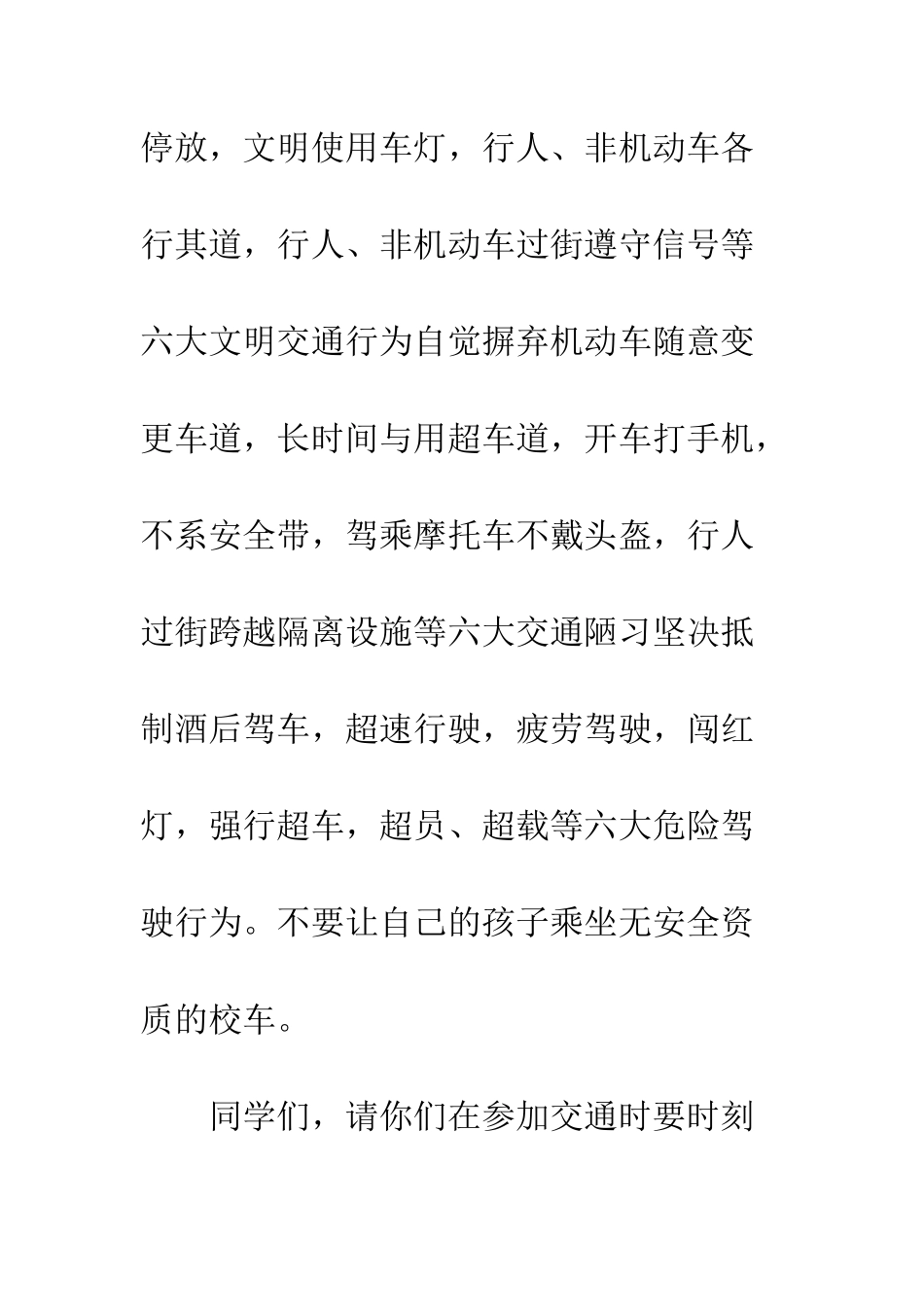 停放，文明使用车灯，行人、非机动车各行其道，行人、非机动车过街遵守信号等六大文明交通行为自觉摒弃机动车随意变更车道，长时间与用超车道，开车打手机，不系安全带，驾乘摩托车不戴头盔，行人过街跨越隔离设施等六大交通陋习坚决抵制酒后驾车，超速行驶，疲劳驾驶，闯红灯，强行超车，超员、超载等六大危险驾驶行为。不要让自己的孩子乘坐无安全资质的校车。

同学们，请你们在参加交通时要时刻